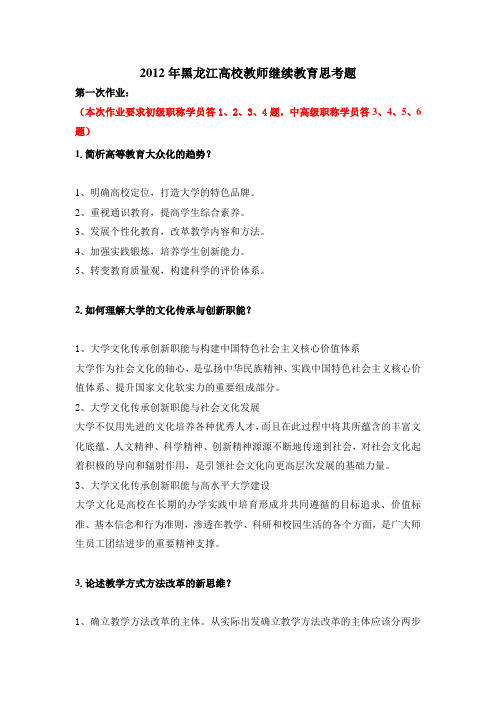 2012 年黑龙江高校教师继续教育思考题

第一次作业：

（本次作业要求初级职称学员答 1、2、3、4 题，中高级职称学员答 3、4、5、6 题）

1. 简析高等教育大众化的趋势？

1、明确高校定位，打造大学的特色品牌。
2、重视通识教育，提高学生综合素养。
3、发展个性化教育，改革教学内容和方法。
4、加强实践锻炼，培养学生创新能力。
5、转变教育质量观，构建科学的评价体系。

2. 如何理解大学的文化传承与创新职能？

1、大学文化传承创新职能与构建中国特色社会主义核心价值体系
大学作为社会文化的轴心，是弘扬中华民族精神、实践中国特色社会主义核心价值体系、提升国家文化软实力的重要组成部分。
2、大学文化传承创新职能与社会文化发展
大学不仅用先进的文化培养各种优秀人才，而且在此过程中将其所蕴含的丰富文化底蕴、人文精神、科学精神、创新精神源源不断地传递到社会，对社会文化起着积极的导向和辐射作用，是引领社会文化向更高层次发展的基础力量。
3、大学文化传承创新职能与高水平大学建设
大学文化是高校在长期的办学实践中培育形成并共同遵循的目标追求、价值标准、基本信念和行为准则，渗透在教学、科研和校园生活的各个方面，是广大师生员工团结进步的重要精神支撑。

3. 论述教学方式方法改革的新思维？

1、确立教学方法改革的主体。从实际出发确立教学方法改革的主体应该分两步